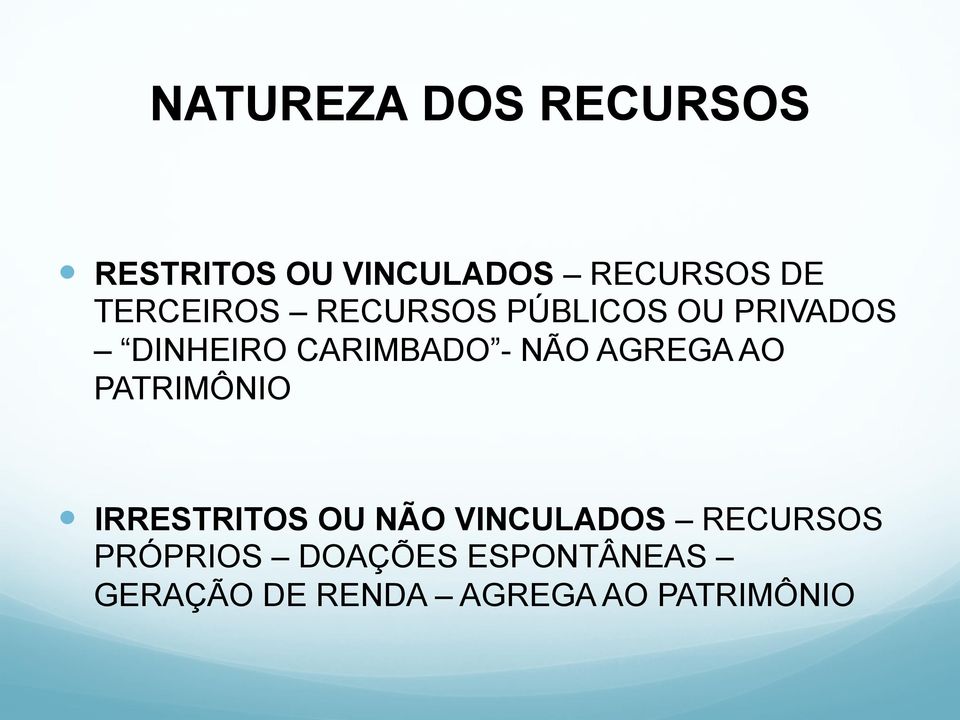 NATUREZA DOS RECURSOS

RESTRITOS OU VINCULADOS – RECURSOS DE TERCEIROS – RECURSOS PÚBLICOS OU PRIVADOS – “DINHEIRO CARIMBADO”- NÃO AGREGA AO PATRIMÔNIO

IRRESTRITOS OU NÃO VINCULADOS – RECURSOS PRÓPRIOS – DOAÇÕES ESPONTÂNEAS – GERAÇÃO DE RENDA – AGREGA AO PATRIMÔNIO